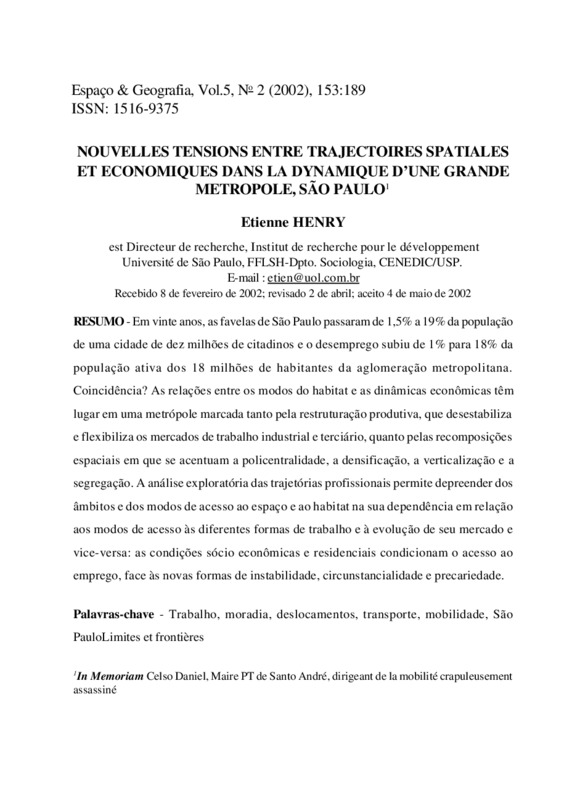 Espaço & Geografia, Vol.5, № 2 (2002), 153:189
ISSN: 1516-9375

NOUVELLES TENSIONS ENTRE TRAJECTOIRES SPATIALES ET ECONOMIQUES DANS LA DYNAMIQUE D'UNE GRANDE METROPOLE, SÃO PAULO$^1$

Etienne HENRY

est Directeur de recherche, Institut de recherche pour le développement
Université de São Paulo, FFLSH-Dpto. Sociologia, CENEDIC/USP.
E-mail : etien@uol.com.br
Recebido 8 de fevereiro de 2002; revisado 2 de abril; aceito 4 de maio de 2002

RESUMO - Em vinte anos, as favelas de São Paulo passaram de 1,5% a 19% da população de uma cidade de dez milhões de citadinos e o desemprego subiu de 1% para 18% da população ativa dos 18 milhões de habitantes da aglomeração metropolitana. Coincidência? As relações entre os modos do habitat e as dinâmicas econômicas têm lugar em uma metrópole marcada tanto pela restruturação produtiva, que desestabiliza e flexibiliza os mercados de trabalho industrial e terciário, quanto pelas recomposições espaciais em que se acentuam a policentralidade, a densificação, a verticalização e a segregação. A análise exploratória das trajetórias profissionais permite depreender dos âmbitos e dos modos de acesso ao espaço e ao habitat na sua dependência em relação aos modos de acesso às diferentes formas de trabalho e à evolução de seu mercado e vice-versa: as condições sócio econômicas e residenciais condicionam o acesso ao emprego, face às novas formas de instabilidade, circunstancialidade e precariedade.

Palavras-chave - Trabalho, moradia, deslocamentos, transporte, mobilidade, São PauloLimites et frontières

$^1$In Memoriam Celso Daniel, Maire PT de Santo André, dirigeant de la mobilité crapuleusement assassiné